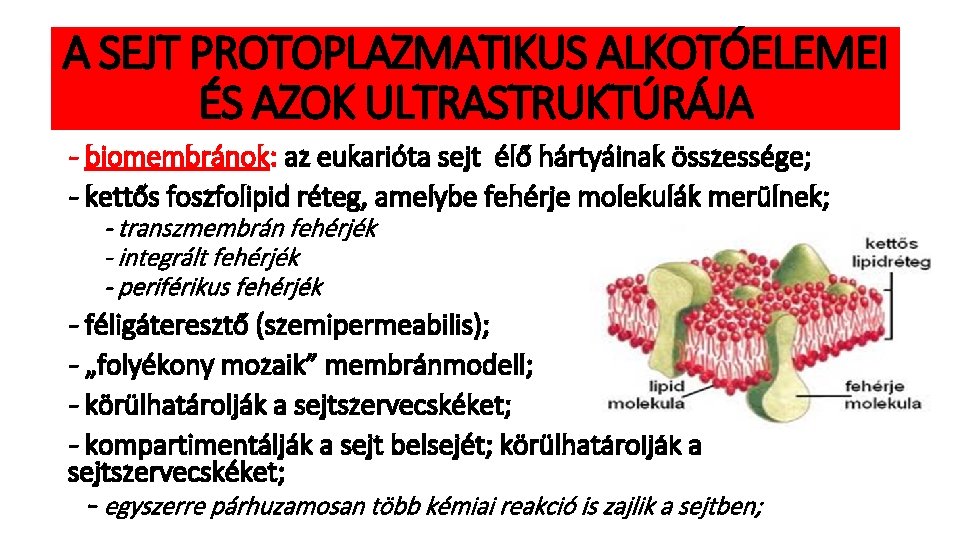 A SEJT PROTOPLAZMATIKUS ALKOTÓELEMEI ÉS AZOK ULTRASTRUKTÚRÁJA

- biomembránok: az eukarióta sejt élő hártyáinak összessége;

- kettős foszfolipid réteg, amelybe fehérje molekulák merülnek;

- transzmembrán fehérjék
- integrált fehérjék
- periférikus fehérjék

- féligáteresztő (szemipermeabilis);

- „folyékony mozaik" membránmodell;

- körülhatárolják a sejtszervecskéket;

- kompartimentálják a sejt belsejét; körülhatárolják a sejtszervecskéket;

- egyszerre párhuzamosan több kémiai reakció is zajlik a sejtben;

kettős lipidréteg

lipid molekula

fehérje molekula